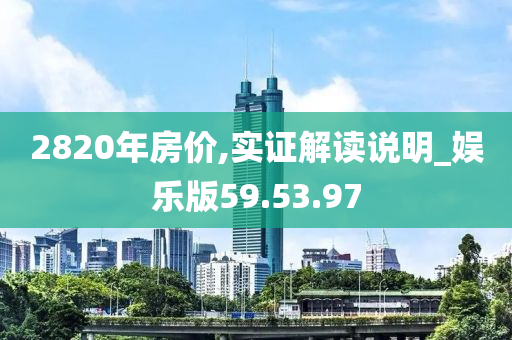 2820年房价,实证解读说明_娱乐版59.53.97